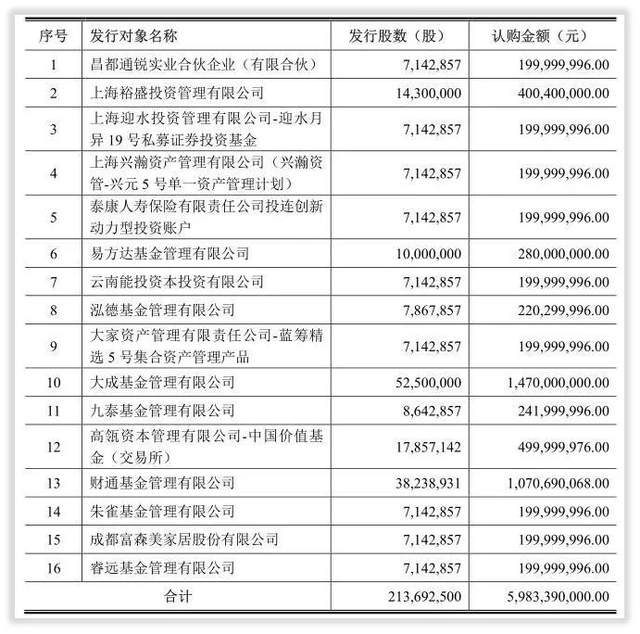 | 序号 | 发行对象名称 | 发行股数（股） | 认购金额（元） |
|---|---|---|---|
| 1 | 昌都通锐实业合伙企业（有限合伙） | 7,142,857 | 199,999,996.00 |
| 2 | 上海裕盛投资管理有限公司 | 14,300,000 | 400,400,000.00 |
| 3 | 上海迎水投资管理有限公司-迎水月异 19 号私募证券投资基金 | 7,142,857 | 199,999,996.00 |
| 4 | 上海兴瀚资产管理有限公司（兴瀚资管-兴元 5 号单一资产管理计划） | 7,142,857 | 199,999,996.00 |
| 5 | 泰康人寿保险有限责任公司投连创新动力型投资账户 | 7,142,857 | 199,999,996.00 |
| 6 | 易方达基金管理有限公司 | 10,000,000 | 280,000,000.00 |
| 7 | 云南能投资本投资有限公司 | 7,142,857 | 199,999,996.00 |
| 8 | 泓德基金管理有限公司 | 7,867,857 | 220,299,996.00 |
| 9 | 大家资产管理有限责任公司-蓝筹精选 5 号集合资产管理产品 | 7,142,857 | 199,999,996.00 |
| 10 | 大成基金管理有限公司 | 52,500,000 | 1,470,000,000.00 |
| 11 | 九泰基金管理有限公司 | 8,642,857 | 241,999,996.00 |
| 12 | 高瓴资本管理有限公司-中国价值基金（交易所） | 17,857,142 | 499,999,976.00 |
| 13 | 财通基金管理有限公司 | 38,238,931 | 1,070,690,068.00 |
| 14 | 朱雀基金管理有限公司 | 7,142,857 | 199,999,996.00 |
| 15 | 成都富森美家居股份有限公司 | 7,142,857 | 199,999,996.00 |
| 16 | 睿远基金管理有限公司 | 7,142,857 | 199,999,996.00 |
| 合计 | | 213,692,500 | 5,983,390,000.00 |